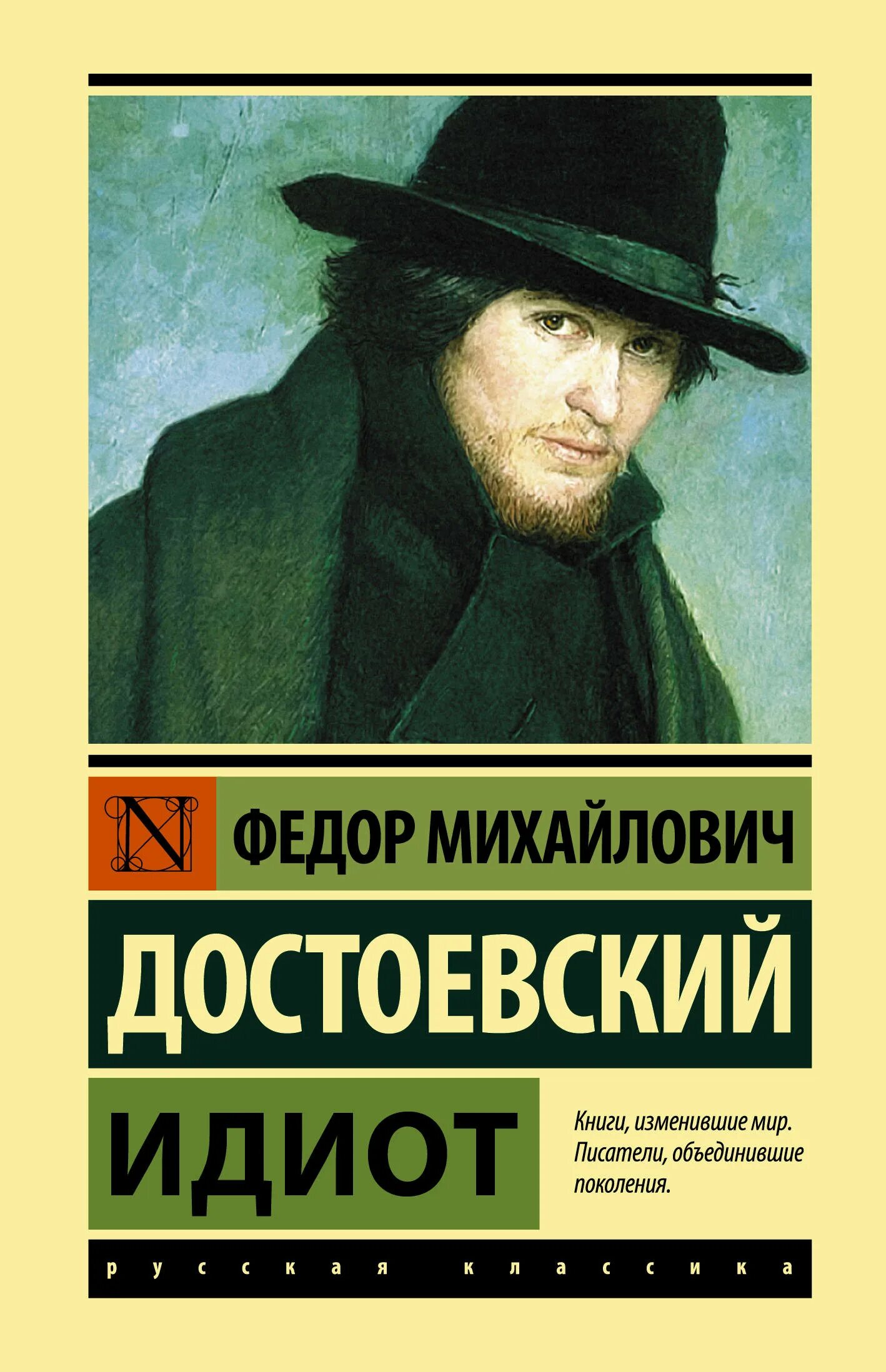 N

ФЕДОР МИХАЙЛОВИЧ

ДОСТОЕВСКИЙ

ИДИОТ

Книги, изменившие мир. Писатели, объединившие поколения.

русская классика